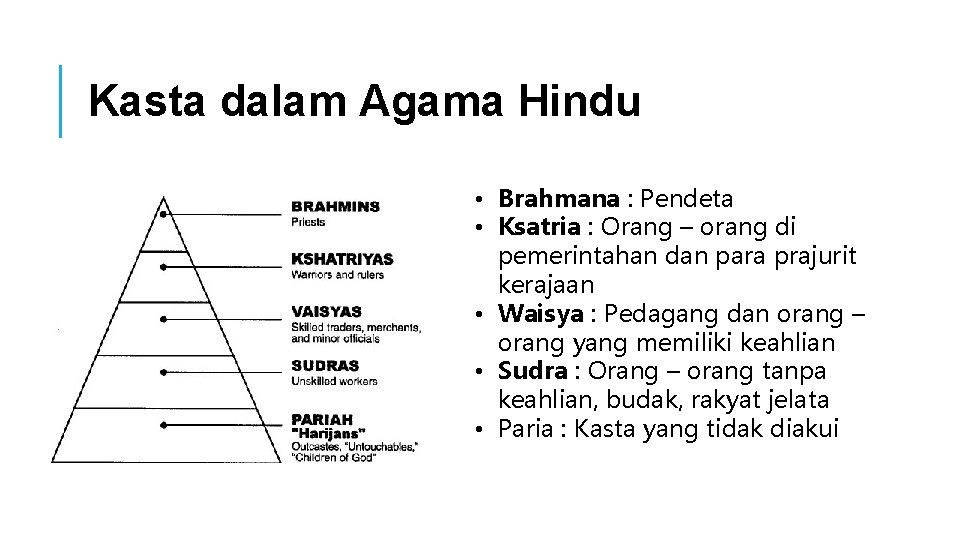 Kasta dalam Agama Hindu

BRAHMINS
Priests

KSHATRIYAS
Warriors and rulers

VAISYAS
Skilled traders, merchants, and minor officials

SUDRAS
Unskilled workers

PARIAH
"Harijans"
Outcastes, "Untouchables," "Children of God"

• Brahmana : Pendeta
• Ksatria : Orang – orang di pemerintahan dan para prajurit kerajaan
• Waisya : Pedagang dan orang – orang yang memiliki keahlian
• Sudra : Orang – orang tanpa keahlian, budak, rakyat jelata
• Paria : Kasta yang tidak diakui